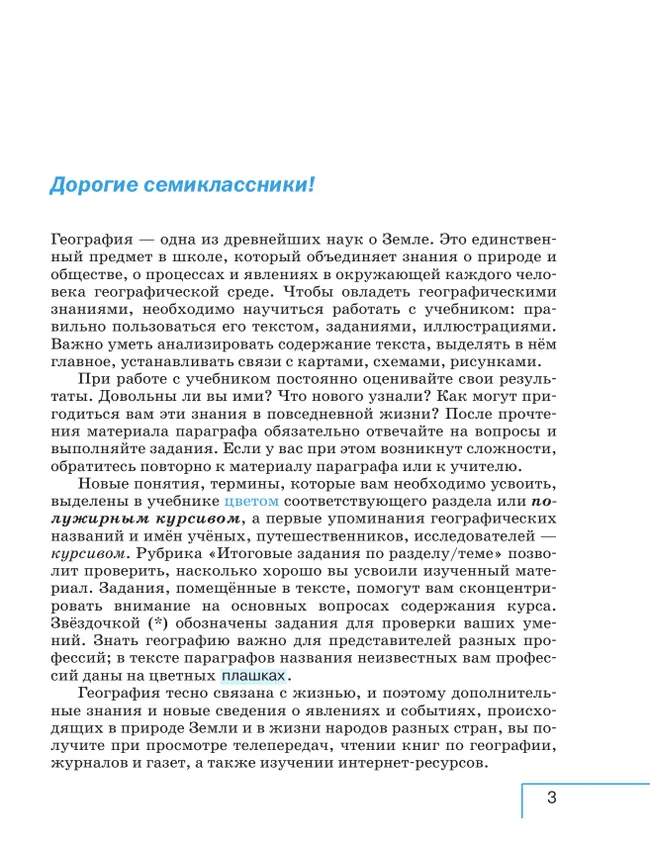 Дорогие семиклассники!

География — одна из древнейших наук о Земле. Это единственный предмет в школе, который объединяет знания о природе и обществе, о процессах и явлениях в окружающей каждого человека географической среде. Чтобы овладеть географическими знаниями, необходимо научиться работать с учебником: правильно пользоваться его текстом, заданиями, иллюстрациями. Важно уметь анализировать содержание текста, выделять в нём главное, устанавливать связи с картами, схемами, рисунками.

При работе с учебником постоянно оценивайте свои результаты. Довольны ли вы ими? Что нового узнали? Как могут пригодиться вам эти знания в повседневной жизни? После прочтения материала параграфа обязательно отвечайте на вопросы и выполняйте задания. Если у вас при этом возникнут сложности, обратитесь повторно к материалу параграфа или к учителю.

Новые понятия, термины, которые вам необходимо усвоить, выделены в учебнике цветом соответствующего раздела или полужирным курсивом, а первые упоминания географических названий и имён учёных, путешественников, исследователей — курсивом. Рубрика «Итоговые задания по разделу/теме» позволит проверить, насколько хорошо вы усвоили изученный материал. Задания, помещённые в тексте, помогут вам сконцентрировать внимание на основных вопросах содержания курса. Звёздочкой (*) обозначены задания для проверки ваших умений. Знать географию важно для представителей разных профессий; в тексте параграфов названия неизвестных вам профессий даны на цветных плашках.

География тесно связана с жизнью, и поэтому дополнительные знания и новые сведения о явлениях и событиях, происходящих в природе Земли и в жизни народов разных стран, вы получите при просмотре телепередач, чтении книг по географии, журналов и газет, а также изучении интернет-ресурсов.

3